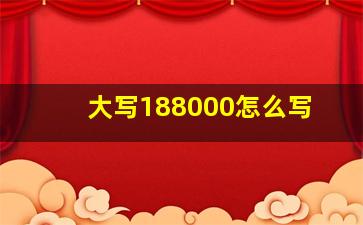 大写188000怎么写